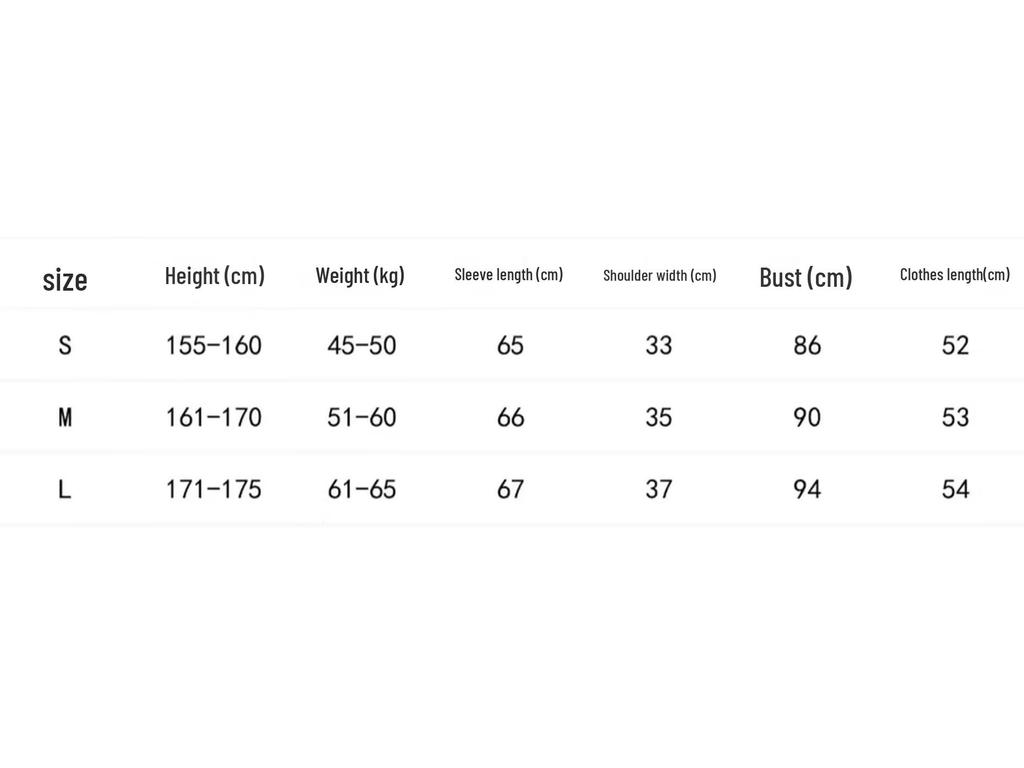 | size | Height (cm) | Weight (kg) | Sleeve length (cm) | Shoulder width (cm) | Bust (cm) | Clothes length(cm) |
|---|---|---|---|---|---|---|
| S | 155–160 | 45–50 | 65 | 33 | 86 | 52 |
| M | 161–170 | 51–60 | 66 | 35 | 90 | 53 |
| L | 171–175 | 61–65 | 67 | 37 | 94 | 54 |